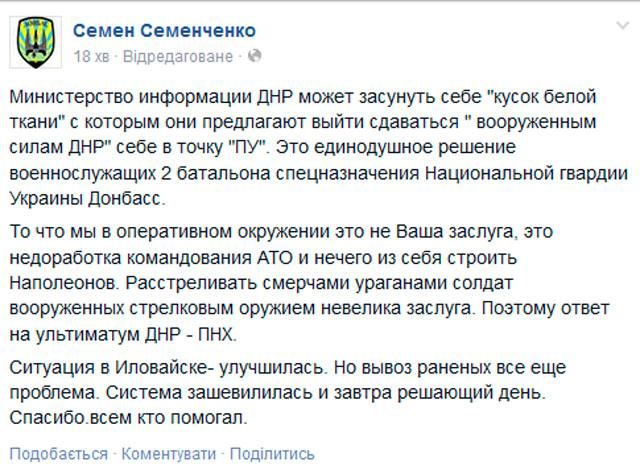 Семен Семенченко
18 хв · Відредаговане ·

Министерство информации ДНР может засунуть себе "кусок белой ткани" с которым они предлагают выйти сдаваться " вооруженным силам ДНР" себе в точку "ПУ". Это единодушное решение военнослужащих 2 батальона спецназначения Национальной гвардии Украины Донбасс.

То что мы в оперативном окружении это не Ваша заслуга, это недоработка командования АТО и нечего из себя строить Наполеонов. Расстреливать смерчами ураганами солдат вооруженных стрелковым оружием невелика заслуга. Поэтому ответ на ультиматум ДНР - ПНХ.

Ситуация в Иловайске- улучшилась. Но вывоз раненых все еще проблема. Система зашевилилась и завтра решающий день. Спасибо.всем кто помогал.

Подобається · Коментувати · Поділитись